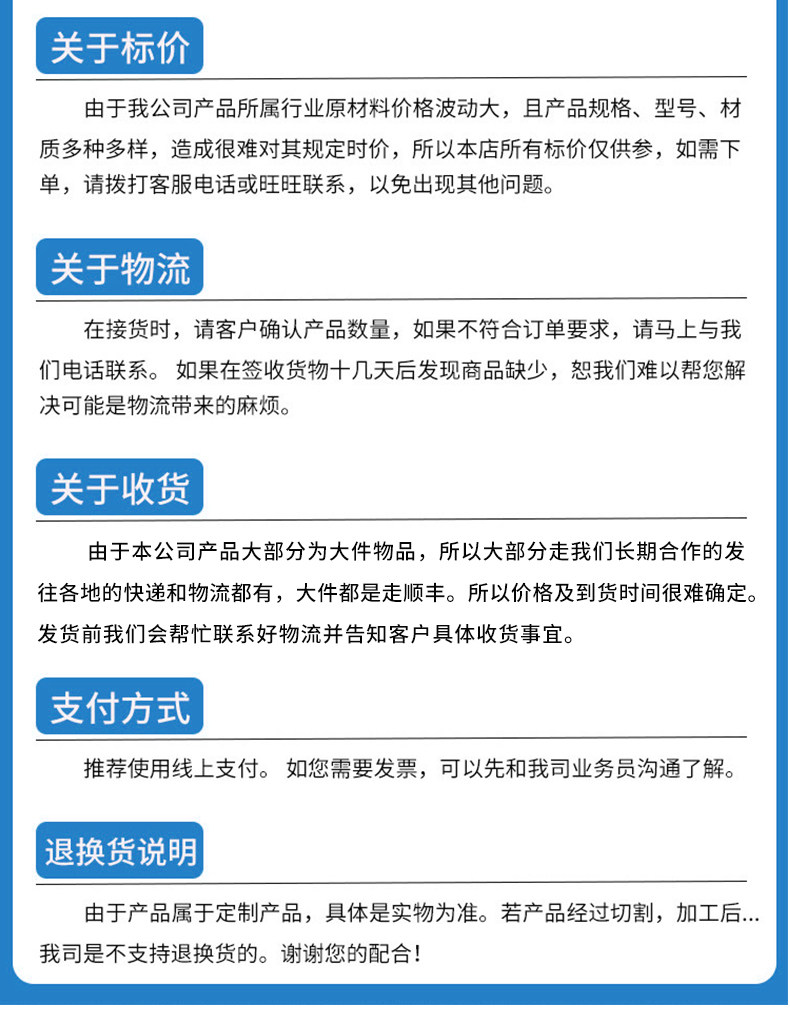 关于标价

由于我公司产品所属行业原材料价格波动大，且产品规格、型号、材质多种多样，造成很难对其规定时价，所以本店所有标价仅供参，如需下单，请拨打客服电话或旺旺联系，以免出现其他问题。

关于物流

在接货时，请客户确认产品数量，如果不符合订单要求，请马上与我们电话联系。 如果在签收货物十几天后发现商品缺少，恕我们难以帮您解决可能是物流带来的麻烦。

关于收货

由于本公司产品大部分为大件物品，所以大部分走我们长期合作的发往各地的快递和物流都有，大件都是走顺丰。所以价格及到货时间很难确定。发货前我们会帮忙联系好物流并告知客户具体收货事宜。

支付方式

推荐使用线上支付。 如您需要发票，可以先和我司业务员沟通了解。

退换货说明

由于产品属于定制产品，具体是实物为准。若产品经过切割，加工后...我司是不支持退换货的。谢谢您的配合！